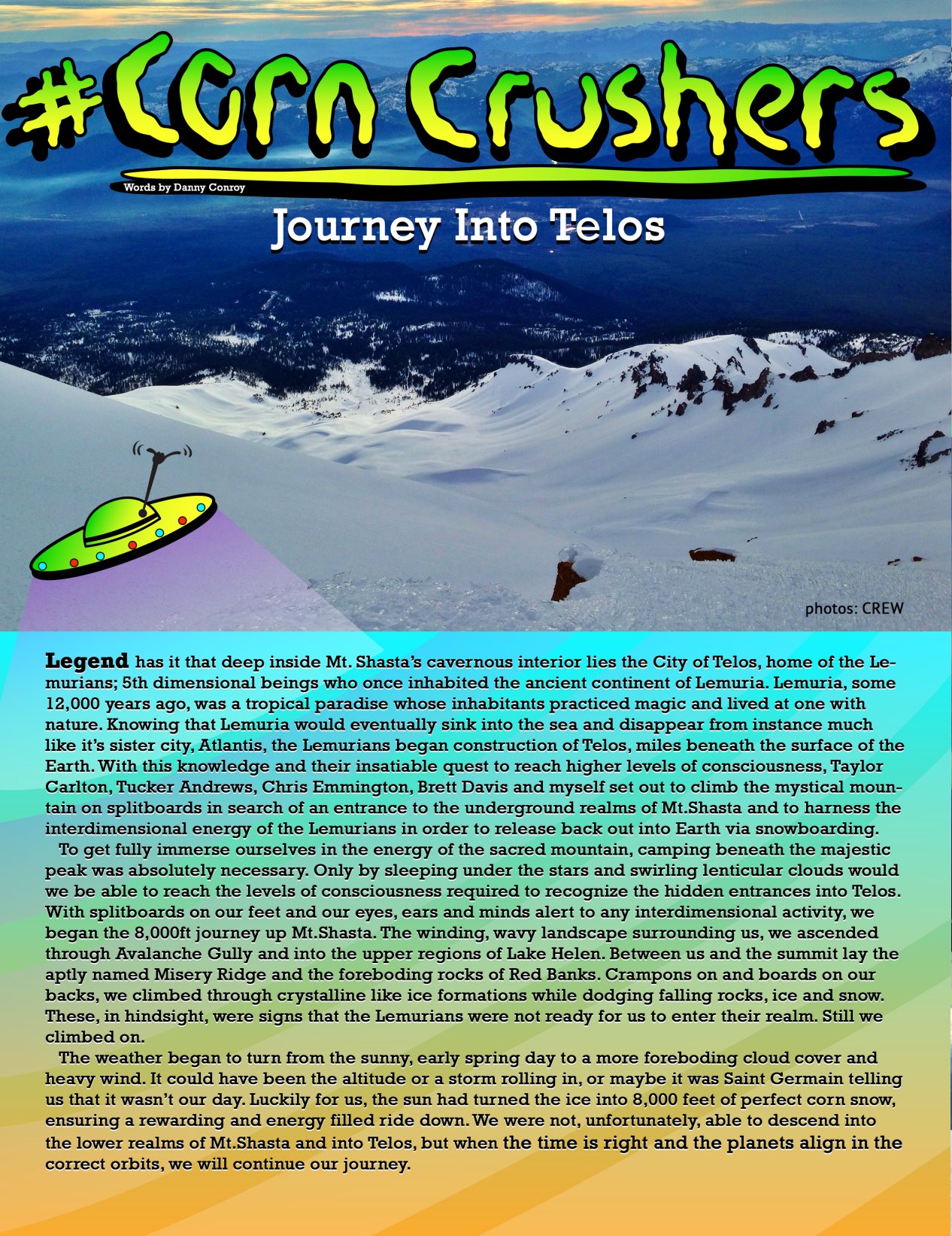 #Corn Crushers

Words by Danny Conroy

Journey Into Telos

photos: CREW

Legend has it that deep inside Mt. Shasta's cavernous interior lies the City of Telos, home of the Lemurians; 5th dimensional beings who once inhabited the ancient continent of Lemuria. Lemuria, some 12,000 years ago, was a tropical paradise whose inhabitants practiced magic and lived at one with nature. Knowing that Lemuria would eventually sink into the sea and disappear from instance much like it's sister city, Atlantis, the Lemurians began construction of Telos, miles beneath the surface of the Earth. With this knowledge and their insatiable quest to reach higher levels of consciousness, Taylor Carlton, Tucker Andrews, Chris Emmington, Brett Davis and myself set out to climb the mystical mountain on splitboards in search of an entrance to the underground realms of Mt.Shasta and to harness the interdimensional energy of the Lemurians in order to release back out into Earth via snowboarding.

To get fully immerse ourselves in the energy of the sacred mountain, camping beneath the majestic peak was absolutely necessary. Only by sleeping under the stars and swirling lenticular clouds would we be able to reach the levels of consciousness required to recognize the hidden entrances into Telos. With splitboards on our feet and our eyes, ears and minds alert to any interdimensional activity, we began the 8,000ft journey up Mt.Shasta. The winding, wavy landscape surrounding us, we ascended through Avalanche Gully and into the upper regions of Lake Helen. Between us and the summit lay the aptly named Misery Ridge and the foreboding rocks of Red Banks. Crampons on and boards on our backs, we climbed through crystalline like ice formations while dodging falling rocks, ice and snow. These, in hindsight, were signs that the Lemurians were not ready for us to enter their realm. Still we climbed on.

The weather began to turn from the sunny, early spring day to a more foreboding cloud cover and heavy wind. It could have been the altitude or a storm rolling in, or maybe it was Saint Germain telling us that it wasn't our day. Luckily for us, the sun had turned the ice into 8,000 feet of perfect corn snow, ensuring a rewarding and energy filled ride down. We were not, unfortunately, able to descend into the lower realms of Mt.Shasta and into Telos, but when the time is right and the planets align in the correct orbits, we will continue our journey.